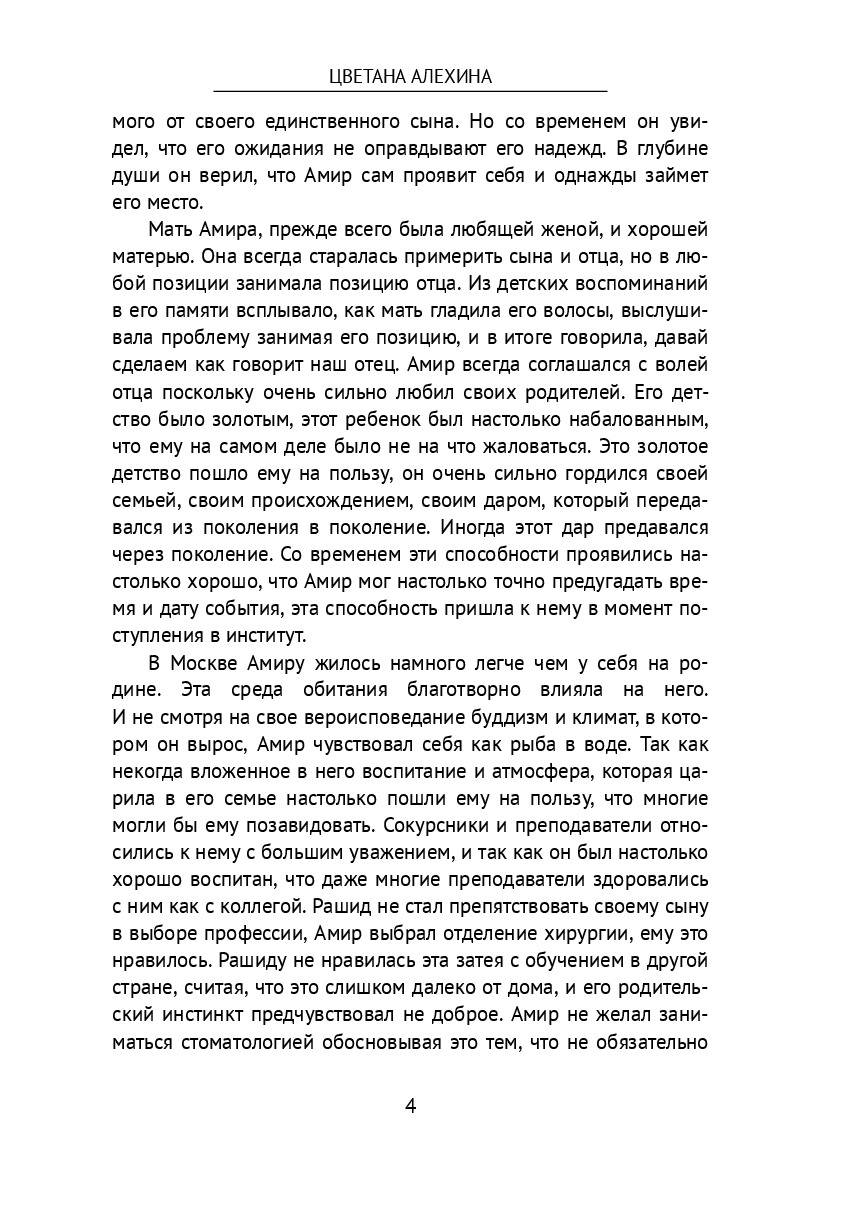 ЦВЕТАНА АЛЕХИНА

мого от своего единственного сына. Но со временем он увидел, что его ожидания не оправдывают его надежд. В глубине души он верил, что Амир сам проявит себя и однажды займет его место.

Мать Амира, прежде всего была любящей женой, и хорошей матерью. Она всегда старалась примерить сына и отца, но в любой позиции занимала позицию отца. Из детских воспоминаний в его памяти всплывало, как мать гладила его волосы, выслушивала проблему занимая его позицию, и в итоге говорила, давай сделаем как говорит наш отец. Амир всегда соглашался с волей отца поскольку очень сильно любил своих родителей. Его детство было золотым, этот ребенок был настолько набалованным, что ему на самом деле было не на что жаловаться. Это золотое детство пошло ему на пользу, он очень сильно гордился своей семьей, своим происхождением, своим даром, который передавался из поколения в поколение. Иногда этот дар предавался через поколение. Со временем эти способности проявились настолько хорошо, что Амир мог настолько точно предугадать время и дату события, эта способность пришла к нему в момент поступления в институт.

В Москве Амиру жилось намного легче чем у себя на родине. Эта среда обитания благотворно влияла на него. И не смотря на свое вероисповедание буддизм и климат, в котором он вырос, Амир чувствовал себя как рыба в воде. Так как некогда вложенное в него воспитание и атмосфера, которая царила в его семье настолько пошли ему на пользу, что многие могли бы ему позавидовать. Сокурсники и преподаватели относились к нему с большим уважением, и так как он был настолько хорошо воспитан, что даже многие преподаватели здоровались с ним как с коллегой. Рашид не стал препятствовать своему сыну в выборе профессии, Амир выбрал отделение хирургии, ему это нравилось. Рашиду не нравилась эта затея с обучением в другой стране, считая, что это слишком далеко от дома, и его родительский инстинкт предчувствовал не доброе. Амир не желал заниматься стоматологией обосновывая это тем, что не обязательно

4